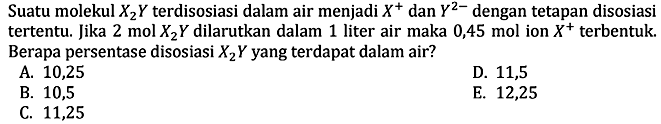 Suatu molekul $X_2Y$ terdisosiasi dalam air menjadi $X^+$ dan $Y^{2-}$ dengan tetapan disosiasi tertentu. Jika 2 mol $X_2Y$ dilarutkan dalam 1 liter air maka 0,45 mol ion $X^+$ terbentuk. Berapa persentase disosiasi $X_2Y$ yang terdapat dalam air?

A. 10,25
B. 10,5
C. 11,25
D. 11,5
E. 12,25